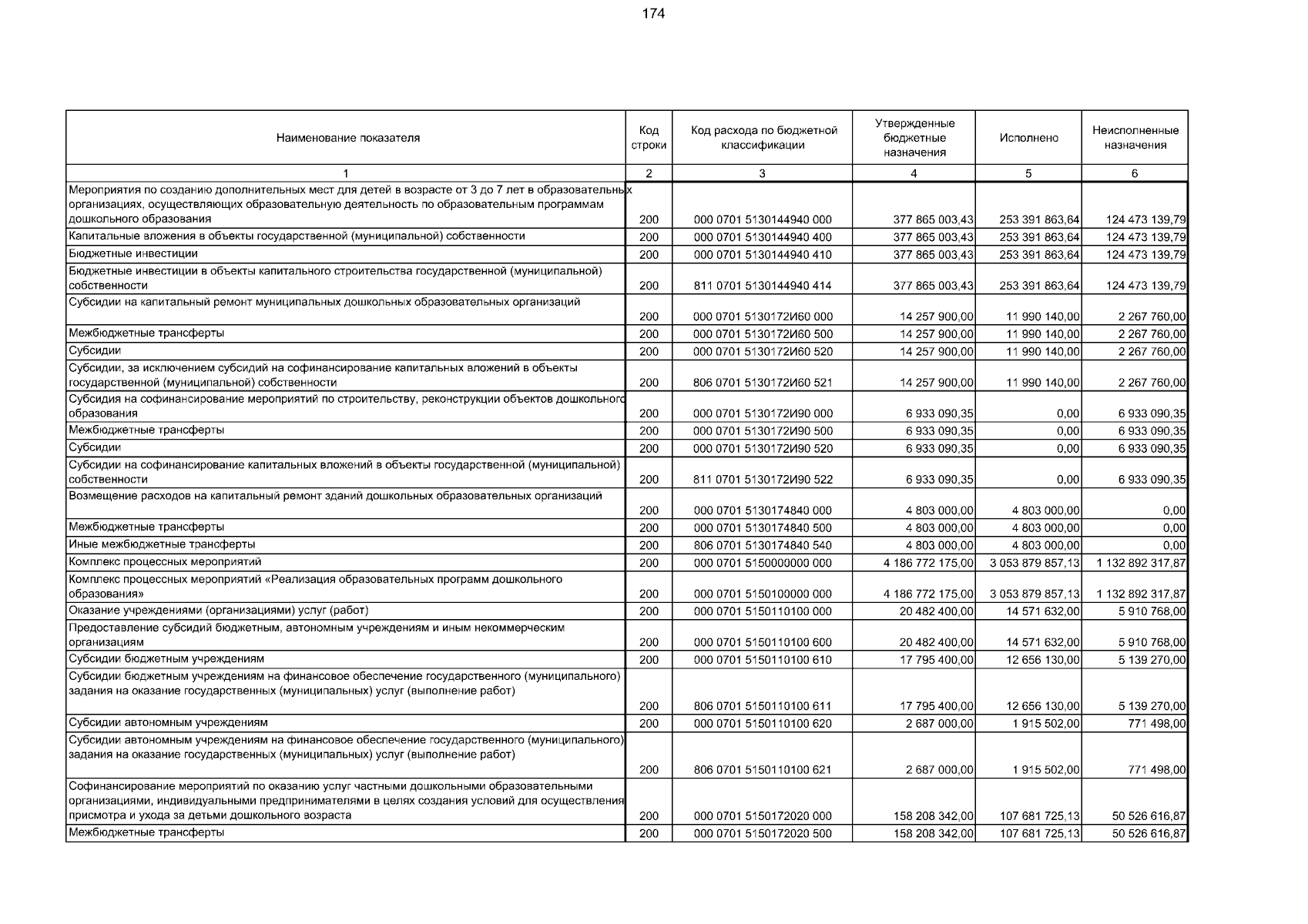 174

| Наименование показателя | Код строки | Код расхода по бюджетной классификации | Утвержденные бюджетные назначения | Исполнено | Неисполненные назначения |
|---|---|---|---|---|---|
| 1 | 2 | 3 | 4 | 5 | 6 |
| Мероприятия по созданию дополнительных мест для детей в возрасте от 3 до 7 лет в образовательных организациях, осуществляющих образовательную деятельность по образовательным программам дошкольного образования | 200 | 000 0701 5130144940 000 | 377 865 003,43 | 253 391 863,64 | 124 473 139,79 |
| Капитальные вложения в объекты государственной (муниципальной) собственности | 200 | 000 0701 5130144940 400 | 377 865 003,43 | 253 391 863,64 | 124 473 139,79 |
| Бюджетные инвестиции | 200 | 000 0701 5130144940 410 | 377 865 003,43 | 253 391 863,64 | 124 473 139,79 |
| Бюджетные инвестиции в объекты капитального строительства государственной (муниципальной) собственности | 200 | 811 0701 5130144940 414 | 377 865 003,43 | 253 391 863,64 | 124 473 139,79 |
| Субсидии на капитальный ремонт муниципальных дошкольных образовательных организаций | 200 | 000 0701 5130172И60 000 | 14 257 900,00 | 11 990 140,00 | 2 267 760,00 |
| Межбюджетные трансферты | 200 | 000 0701 5130172И60 500 | 14 257 900,00 | 11 990 140,00 | 2 267 760,00 |
| Субсидии | 200 | 000 0701 5130172И60 520 | 14 257 900,00 | 11 990 140,00 | 2 267 760,00 |
| Субсидии, за исключением субсидий на софинансирование капитальных вложений в объекты государственной (муниципальной) собственности | 200 | 806 0701 5130172И60 521 | 14 257 900,00 | 11 990 140,00 | 2 267 760,00 |
| Субсидия на софинансирование мероприятий по строительству, реконструкции объектов дошкольного образования | 200 | 000 0701 5130172И90 000 | 6 933 090,35 | 0,00 | 6 933 090,35 |
| Межбюджетные трансферты | 200 | 000 0701 5130172И90 500 | 6 933 090,35 | 0,00 | 6 933 090,35 |
| Субсидии | 200 | 000 0701 5130172И90 520 | 6 933 090,35 | 0,00 | 6 933 090,35 |
| Субсидии на софинансирование капитальных вложений в объекты государственной (муниципальной) собственности | 200 | 811 0701 5130172И90 522 | 6 933 090,35 | 0,00 | 6 933 090,35 |
| Возмещение расходов на капитальный ремонт зданий дошкольных образовательных организаций | 200 | 000 0701 5130174840 000 | 4 803 000,00 | 4 803 000,00 | 0,00 |
| Межбюджетные трансферты | 200 | 000 0701 5130174840 500 | 4 803 000,00 | 4 803 000,00 | 0,00 |
| Иные межбюджетные трансферты | 200 | 806 0701 5130174840 540 | 4 803 000,00 | 4 803 000,00 | 0,00 |
| Комплекс процессных мероприятий | 200 | 000 0701 5150000000 000 | 4 186 772 175,00 | 3 053 879 857,13 | 1 132 892 317,87 |
| Комплекс процессных мероприятий «Реализация образовательных программ дошкольного образования» | 200 | 000 0701 5150100000 000 | 4 186 772 175,00 | 3 053 879 857,13 | 1 132 892 317,87 |
| Оказание учреждениями (организациями) услуг (работ) | 200 | 000 0701 5150110100 000 | 20 482 400,00 | 14 571 632,00 | 5 910 768,00 |
| Предоставление субсидий бюджетным, автономным учреждениям и иным некоммерческим организациям | 200 | 000 0701 5150110100 600 | 20 482 400,00 | 14 571 632,00 | 5 910 768,00 |
| Субсидии бюджетным учреждениям | 200 | 000 0701 5150110100 610 | 17 795 400,00 | 12 656 130,00 | 5 139 270,00 |
| Субсидии бюджетным учреждениям на финансовое обеспечение государственного (муниципального) задания на оказание государственных (муниципальных) услуг (выполнение работ) | 200 | 806 0701 5150110100 611 | 17 795 400,00 | 12 656 130,00 | 5 139 270,00 |
| Субсидии автономным учреждениям | 200 | 000 0701 5150110100 620 | 2 687 000,00 | 1 915 502,00 | 771 498,00 |
| Субсидии автономным учреждениям на финансовое обеспечение государственного (муниципального) задания на оказание государственных (муниципальных) услуг (выполнение работ) | 200 | 806 0701 5150110100 621 | 2 687 000,00 | 1 915 502,00 | 771 498,00 |
| Софинансирование мероприятий по оказанию услуг частными дошкольными образовательными организациями, индивидуальными предпринимателями в целях создания условий для осуществления присмотра и ухода за детьми дошкольного возраста | 200 | 000 0701 5150172020 000 | 158 208 342,00 | 107 681 725,13 | 50 526 616,87 |
| Межбюджетные трансферты | 200 | 000 0701 5150172020 500 | 158 208 342,00 | 107 681 725,13 | 50 526 616,87 |